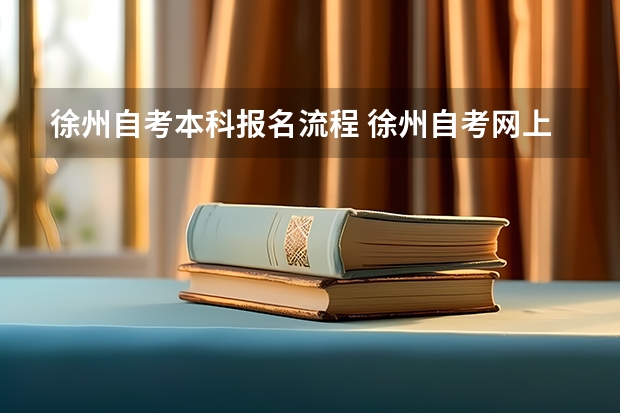 徐州自考本科报名流程 徐州自考网上